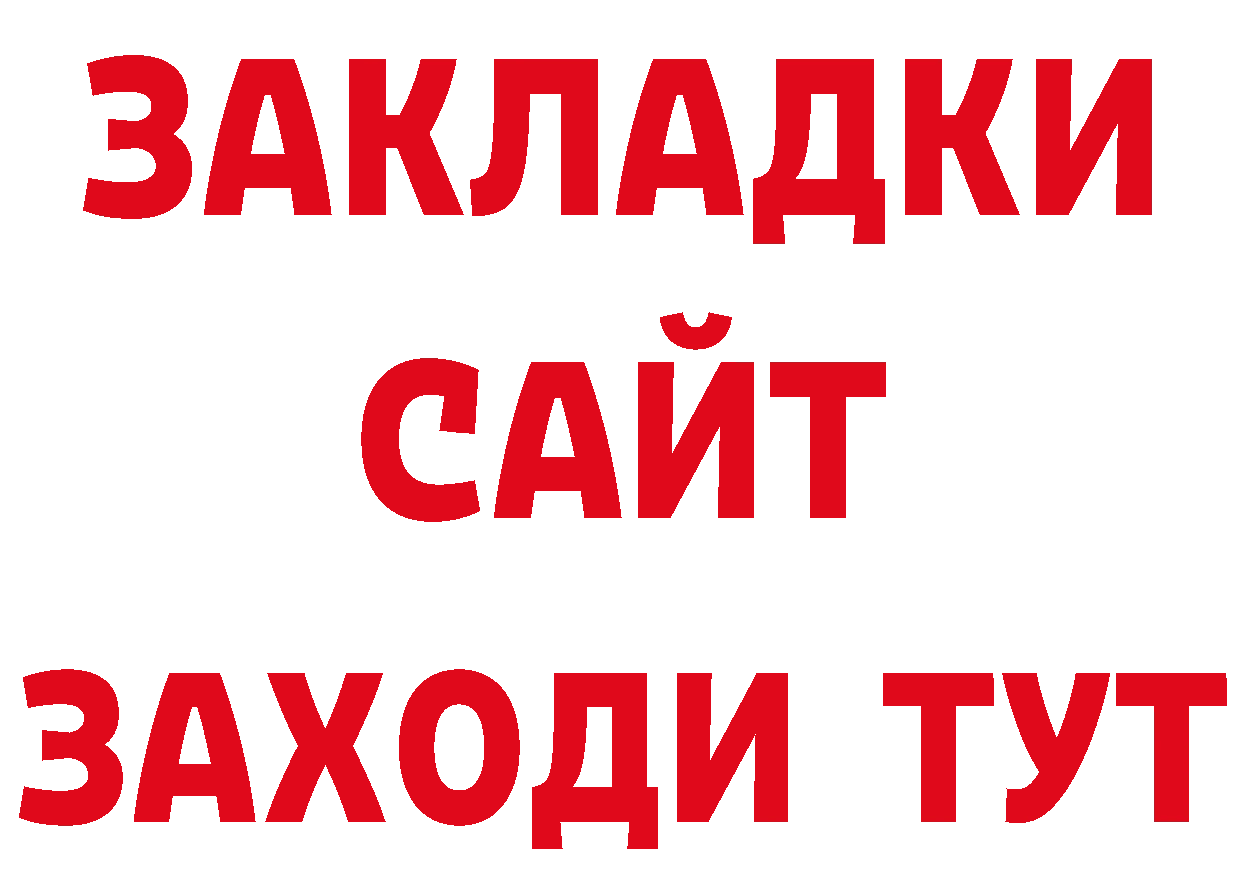 ЗАКЛАДКИ
САЙТ
ЗАХОДИ ТУТ